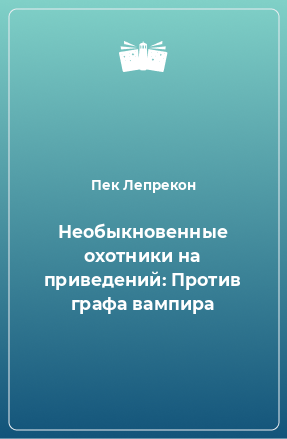 Пек Лепрекон

Необыкновенные охотники на приведений: Против графа вампира